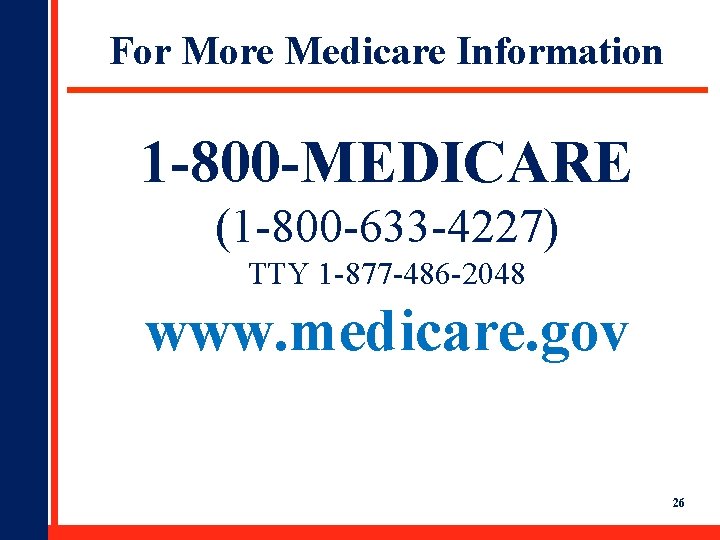 For More Medicare Information

1-800-MEDICARE

(1-800-633-4227)

TTY 1-877-486-2048

www.medicare.gov

26